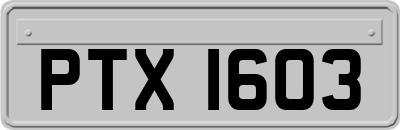 PTX 1603